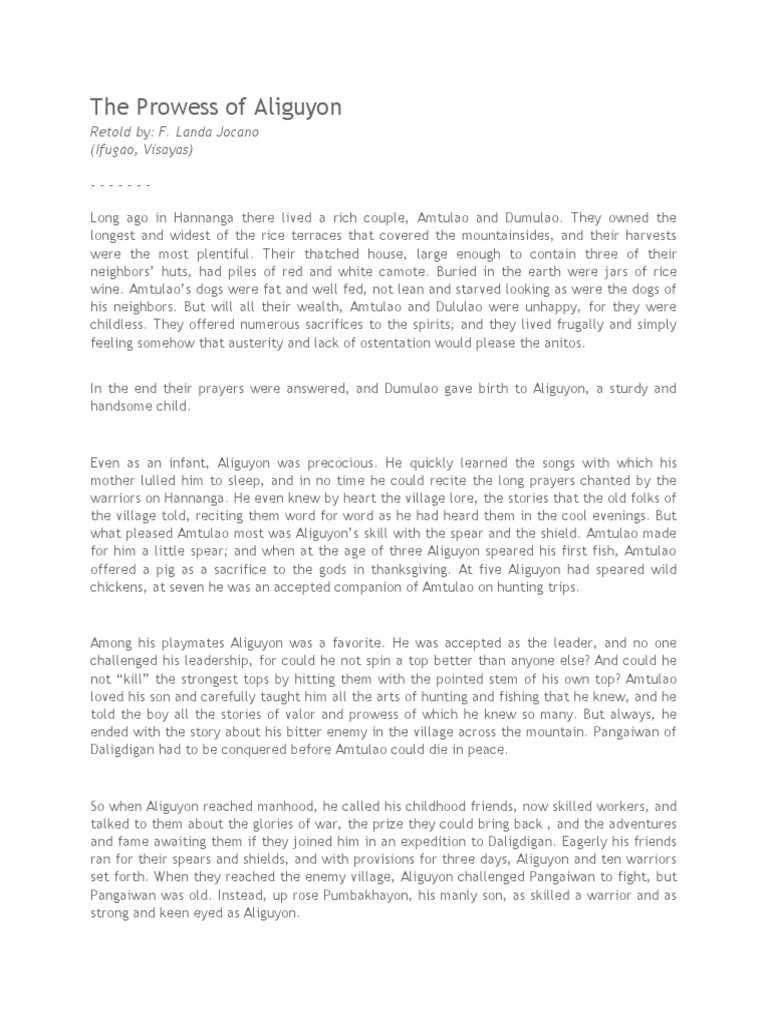 The Prowess of Aliguyon

Retold by: F. Landa Jocano
(Ifugao, Visayas)

- - - - - - -

Long ago in Hannanga there lived a rich couple, Amtulao and Dumulao. They owned the longest and widest of the rice terraces that covered the mountainsides, and their harvests were the most plentiful. Their thatched house, large enough to contain three of their neighbors' huts, had piles of red and white camote. Buried in the earth were jars of rice wine. Amtulao's dogs were fat and well fed, not lean and starved looking as were the dogs of his neighbors. But will all their wealth, Amtulao and Dululao were unhappy, for they were childless. They offered numerous sacrifices to the spirits; and they lived frugally and simply feeling somehow that austerity and lack of ostentation would please the anitos.

In the end their prayers were answered, and Dumulao gave birth to Aliguyon, a sturdy and handsome child.

Even as an infant, Aliguyon was precocious. He quickly learned the songs with which his mother lulled him to sleep, and in no time he could recite the long prayers chanted by the warriors on Hannanga. He even knew by heart the village lore, the stories that the old folks of the village told, reciting them word for word as he had heard them in the cool evenings. But what pleased Amtulao most was Aliguyon's skill with the spear and the shield. Amtulao made for him a little spear; and when at the age of three Aliguyon speared his first fish, Amtulao offered a pig as a sacrifice to the gods in thanksgiving. At five Aliguyon had speared wild chickens, at seven he was an accepted companion of Amtulao on hunting trips.

Among his playmates Aliguyon was a favorite. He was accepted as the leader, and no one challenged his leadership, for could he not spin a top better than anyone else? And could he not "kill" the strongest tops by hitting them with the pointed stem of his own top? Amtulao loved his son and carefully taught him all the arts of hunting and fishing that he knew, and he told the boy all the stories of valor and prowess of which he knew so many. But always, he ended with the story about his bitter enemy in the village across the mountain. Pangaiwan of Daligdigan had to be conquered before Amtulao could die in peace.

So when Aliguyon reached manhood, he called his childhood friends, now skilled workers, and talked to them about the glories of war, the prize they could bring back , and the adventures and fame awaiting them if they joined him in an expedition to Daligdigan. Eagerly his friends ran for their spears and shields, and with provisions for three days, Aliguyon and ten warriors set forth. When they reached the enemy village, Aliguyon challenged Pangaiwan to fight, but Pangaiwan was old. Instead, up rose Pumbakhayon, his manly son, as skilled a warrior and as strong and keen eyed as Aliguyon.